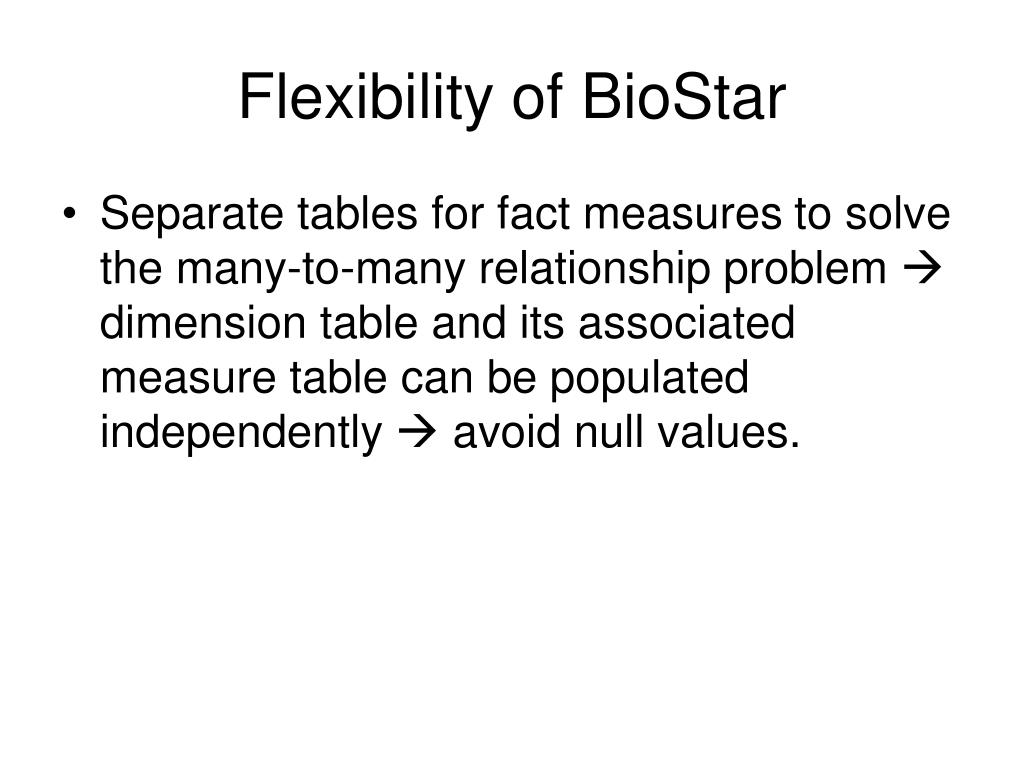 Flexibility of BioStar

• Separate tables for fact measures to solve the many-to-many relationship problem → dimension table and its associated measure table can be populated independently → avoid null values.